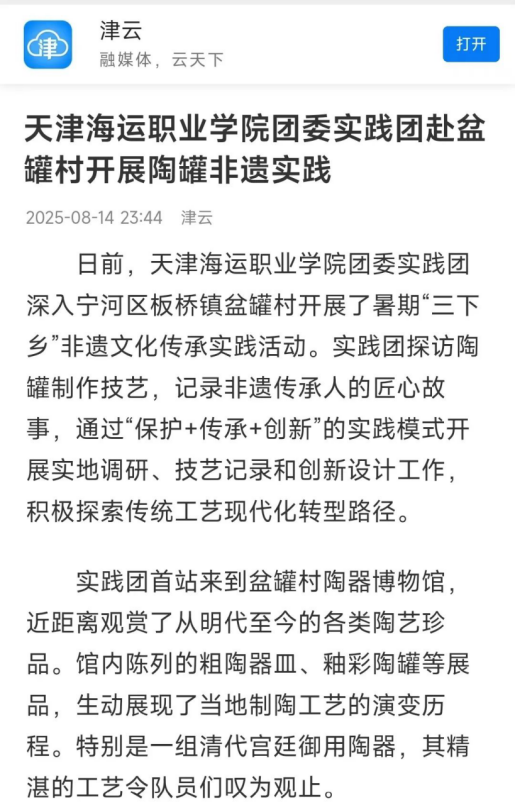 津

津云

融媒体，云天下

打开

天津海运职业学院团委实践团赴盆罐村开展陶罐非遗实践

2025-08-14 23:44 津云

日前，天津海运职业学院团委实践团深入宁河区板桥镇盆罐村开展了暑期“三下乡”非遗文化传承实践活动。实践团探访陶罐制作技艺，记录非遗传承人的匠心故事，通过“保护+传承+创新”的实践模式开展实地调研、技艺记录和创新设计工作，积极探索传统工艺现代化转型路径。

实践团首站来到盆罐村陶器博物馆，近距离观赏了从明代至今的各类陶艺珍品。馆内陈列的粗陶器皿、釉彩陶罐等展品，生动展现了当地制陶工艺的演变历程。特别是一组清代宫廷御用陶器，其精湛的工艺令队员们叹为观止。